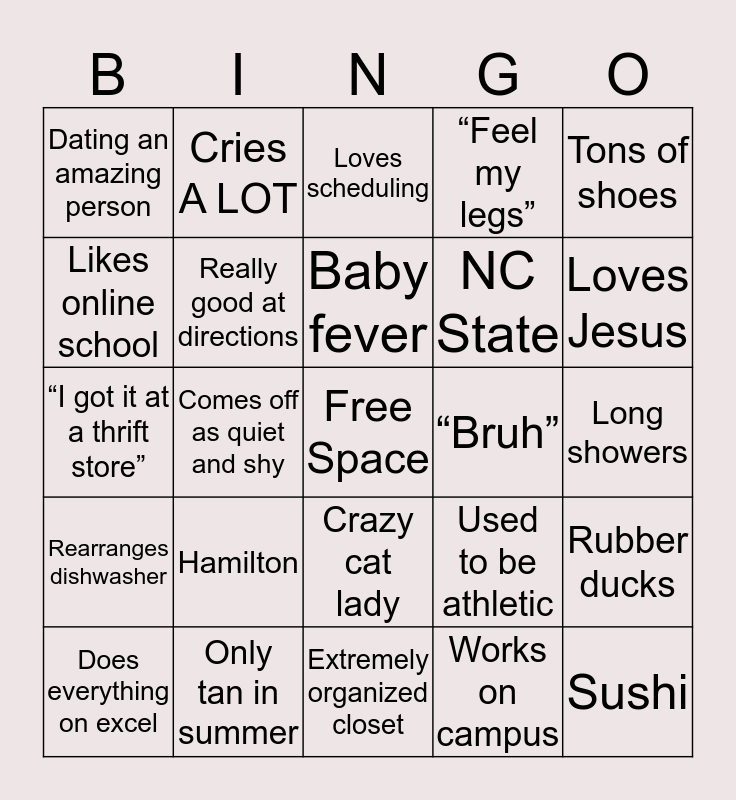 | B | I | N | G | O |
|---|---|---|---|---|
| Dating an amazing person | Cries A LOT | Loves scheduling | “Feel my legs” | Tons of shoes |
| Likes online school | Really good at directions | Baby fever | NC State | Loves Jesus |
| “I got it at a thrift store” | Comes off as quiet and shy | Free Space | “Bruh” | Long showers |
| Rearranges dishwasher | Hamilton | Crazy cat lady | Used to be athletic | Rubber ducks |
| Does everything on excel | Only tan in summer | Extremely organized closet | Works on campus | Sushi |